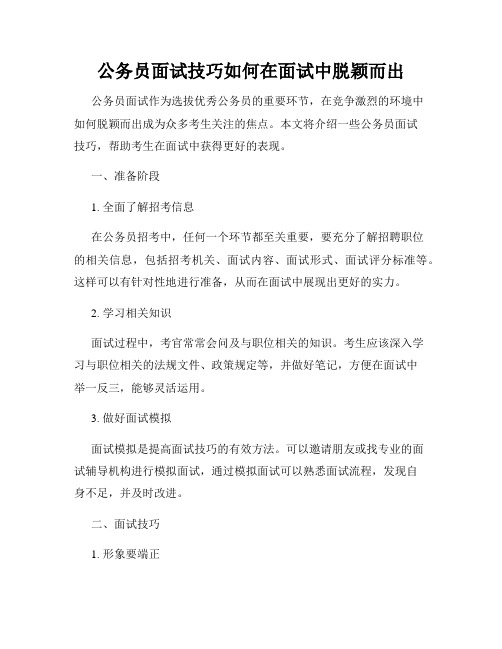 公务员面试技巧如何在面试中脱颖而出

公务员面试作为选拔优秀公务员的重要环节，在竞争激烈的环境中如何脱颖而出成为众多考生关注的焦点。本文将介绍一些公务员面试技巧，帮助考生在面试中获得更好的表现。

一、准备阶段

1. 全面了解招考信息

在公务员招考中，任何一个环节都至关重要，要充分了解招聘职位的相关信息，包括招考机关、面试内容、面试形式、面试评分标准等。这样可以有针对性地进行准备，从而在面试中展现出更好的实力。

2. 学习相关知识

面试过程中，考官常常会问及与职位相关的知识。考生应该深入学习与职位相关的法规文件、政策规定等，并做好笔记，方便在面试中举一反三，能够灵活运用。

3. 做好面试模拟

面试模拟是提高面试技巧的有效方法。可以邀请朋友或找专业的面试辅导机构进行模拟面试，通过模拟面试可以熟悉面试流程，发现自身不足，并及时改进。

二、面试技巧

1. 形象要端正